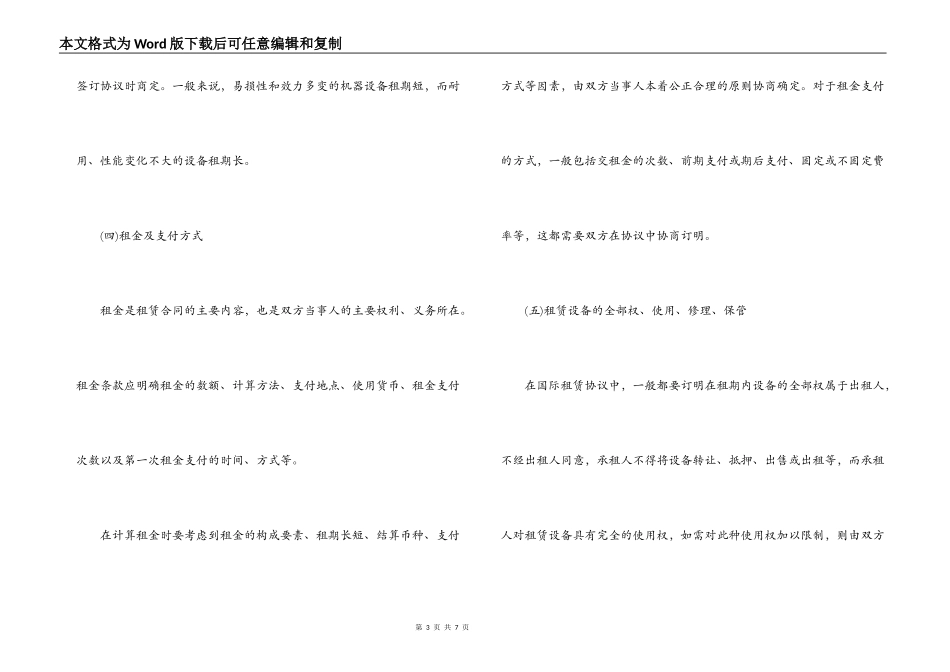 本文格式为Word版下载后可任意编辑和复制

签订协议时商定。一般来说，易损性和效力多变的机器设备租期短，而耐用、性能变化不大的设备租期长。

(四)租金及支付方式

租金是租赁合同的主要内容，也是双方当事人的主要权利、义务所在。租金条款应明确租金的数额、计算方法、支付地点、使用货币、租金支付次数以及第一次租金支付的时间、方式等。

在计算租金时要考虑到租金的构成要素、租期长短、结算币种、支付方式等因素，由双方当事人本着公正合理的原则协商确定。对于租金支付的方式，一般包括交租金的次数、前期支付或期后支付、固定或不固定费率等，这都需要双方在协议中协商订明。

(五)租赁设备的全部权、使用、修理、保管

在国际租赁协议中，一般都要订明在租期内设备的全部权属于出租人，不经出租人同意，承租人不得将设备转让、抵押、出售或出租等，而承租人对租赁设备具有完全的使用权，如需对此种使用权加以限制，则由双方

第 3 页 共 7 页